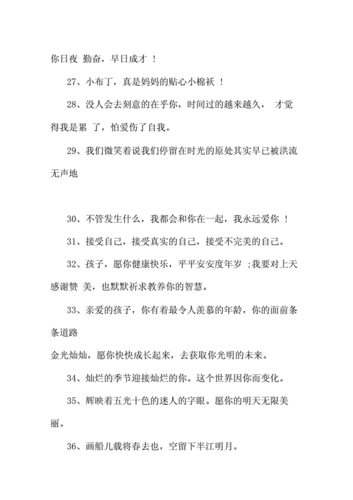 你日夜 勤奋，早日成才 ！

27、小布丁，真是妈妈的贴心小棉袄 ！

28、没人会去刻意的在乎你，时间过的越来越久， 才觉得我是累 了，怕爱伤了自我。

29、我们微笑着说我们停留在时光的原处其实早已被洪流无声地

30、不管发生什么，我都会和你在一起，我永远爱你 ！

31、接受自己，接受真实的自己，接受不完美的自己。

32、孩子，愿你健康快乐，平平安安度年岁 ;我要对上天感谢赞 美，也默默祈求教养你的智慧。

33、亲爱的孩子，你有着最令人羡慕的年龄，你的面前条条道路

金光灿灿，愿你快快成长起来，去获取你光明的未来。

34、灿烂的季节迎接灿烂的你。这个世界因你而变化。

35、辉映着五光十色的迷人的字眼。愿你的明天无限美丽。

36、画船儿载将春去也，空留下半江明月。